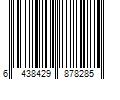 6 438429 878285